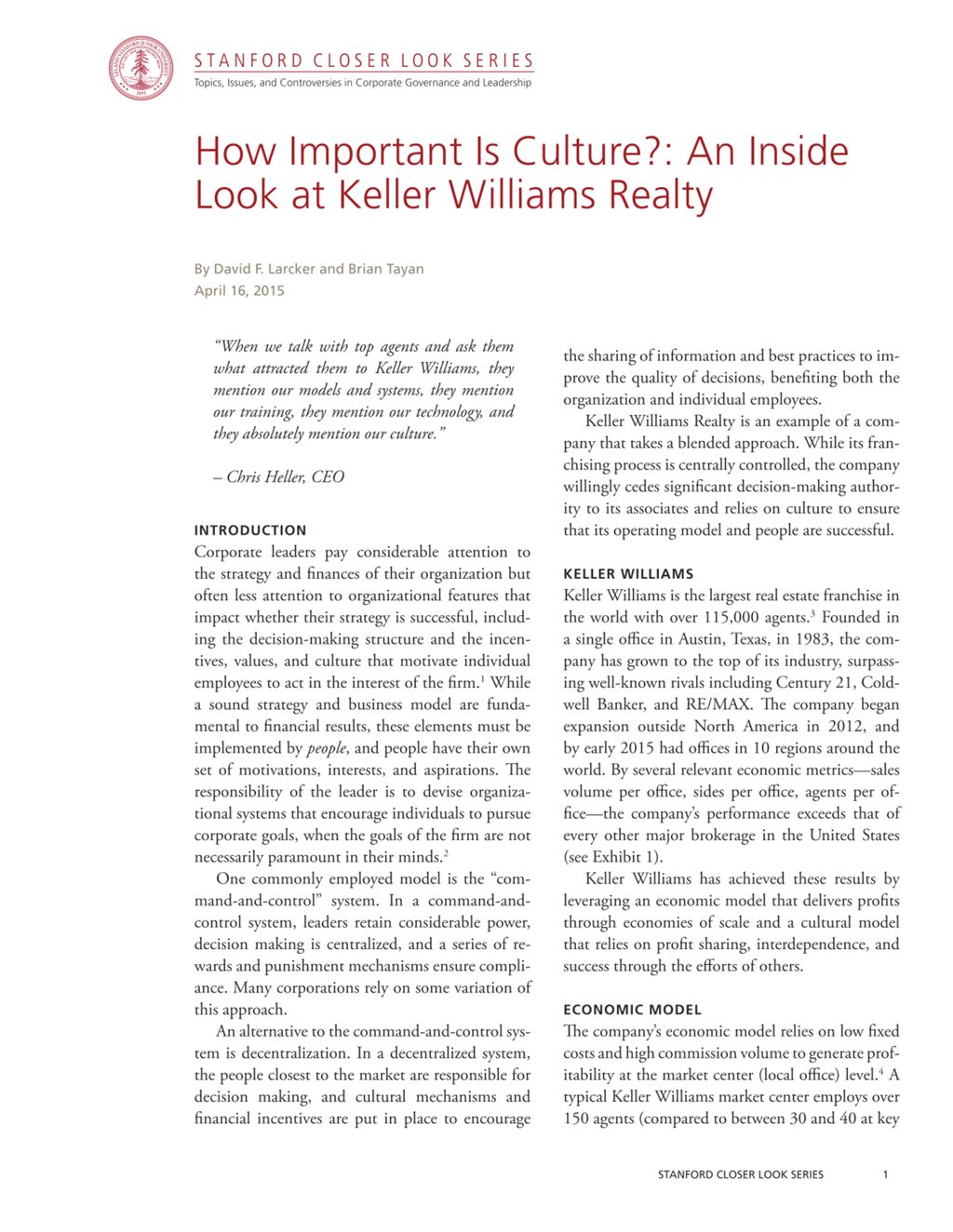 STANFORD CLOSER LOOK SERIES
Topics, Issues, and Controversies in Corporate Governance and Leadership

How Important Is Culture?: An Inside Look at Keller Williams Realty

By David F. Larcker and Brian Tayan
April 16, 2015

"When we talk with top agents and ask them what attracted them to Keller Williams, they mention our models and systems, they mention our training, they mention our technology, and they absolutely mention our culture."

– Chris Heller, CEO

INTRODUCTION
Corporate leaders pay considerable attention to the strategy and finances of their organization but often less attention to organizational features that impact whether their strategy is successful, including the decision-making structure and the incentives, values, and culture that motivate individual employees to act in the interest of the firm.$^1$ While a sound strategy and business model are fundamental to financial results, these elements must be implemented by people, and people have their own set of motivations, interests, and aspirations. The responsibility of the leader is to devise organizational systems that encourage individuals to pursue corporate goals, when the goals of the firm are not necessarily paramount in their minds.$^2$

One commonly employed model is the "command-and-control" system. In a command-and-control system, leaders retain considerable power, decision making is centralized, and a series of rewards and punishment mechanisms ensure compliance. Many corporations rely on some variation of this approach.

An alternative to the command-and-control system is decentralization. In a decentralized system, the people closest to the market are responsible for decision making, and cultural mechanisms and financial incentives are put in place to encourage the sharing of information and best practices to improve the quality of decisions, benefiting both the organization and individual employees.

Keller Williams Realty is an example of a company that takes a blended approach. While its franchising process is centrally controlled, the company willingly cedes significant decision-making authority to its associates and relies on culture to ensure that its operating model and people are successful.

KELLER WILLIAMS
Keller Williams is the largest real estate franchise in the world with over 115,000 agents.$^3$ Founded in a single office in Austin, Texas, in 1983, the company has grown to the top of its industry, surpassing well-known rivals including Century 21, Coldwell Banker, and RE/MAX. The company began expansion outside North America in 2012, and by early 2015 had offices in 10 regions around the world. By several relevant economic metrics—sales volume per office, sides per office, agents per office—the company's performance exceeds that of every other major brokerage in the United States (see Exhibit 1).

Keller Williams has achieved these results by leveraging an economic model that delivers profits through economies of scale and a cultural model that relies on profit sharing, interdependence, and success through the efforts of others.

ECONOMIC MODEL
The company's economic model relies on low fixed costs and high commission volume to generate profitability at the market center (local office) level.$^4$ A typical Keller Williams market center employs over 150 agents (compared to between 30 and 40 at key

STANFORD CLOSER LOOK SERIES 1